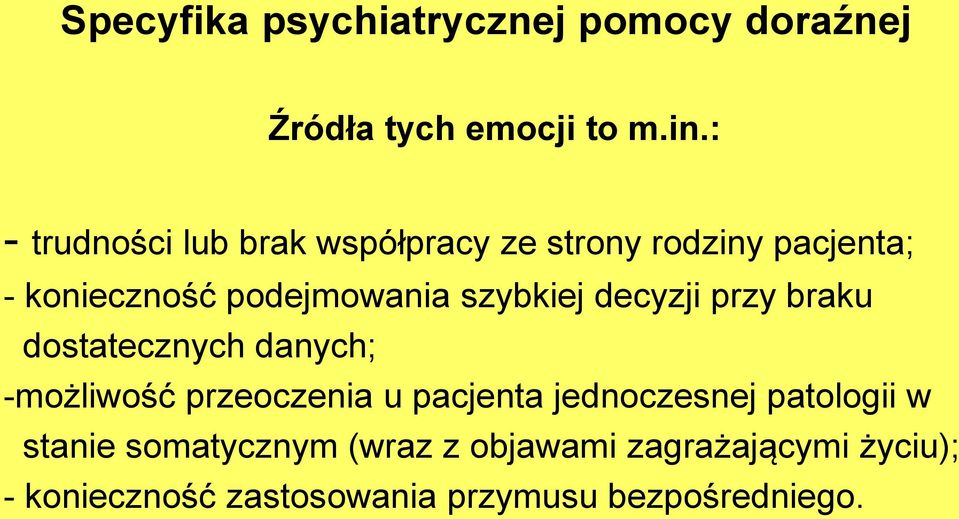 Specyfika psychiatrycznej pomocy doraźnej

Źródła tych emocji to m.in.:

- trudności lub brak współpracy ze strony rodziny pacjenta;
- konieczność podejmowania szybkiej decyzji przy braku dostatecznych danych;
-możliwość przeoczenia u pacjenta jednoczesnej patologii w stanie somatycznym (wraz z objawami zagrażającymi życiu);
- konieczność zastosowania przymusu bezpośredniego.